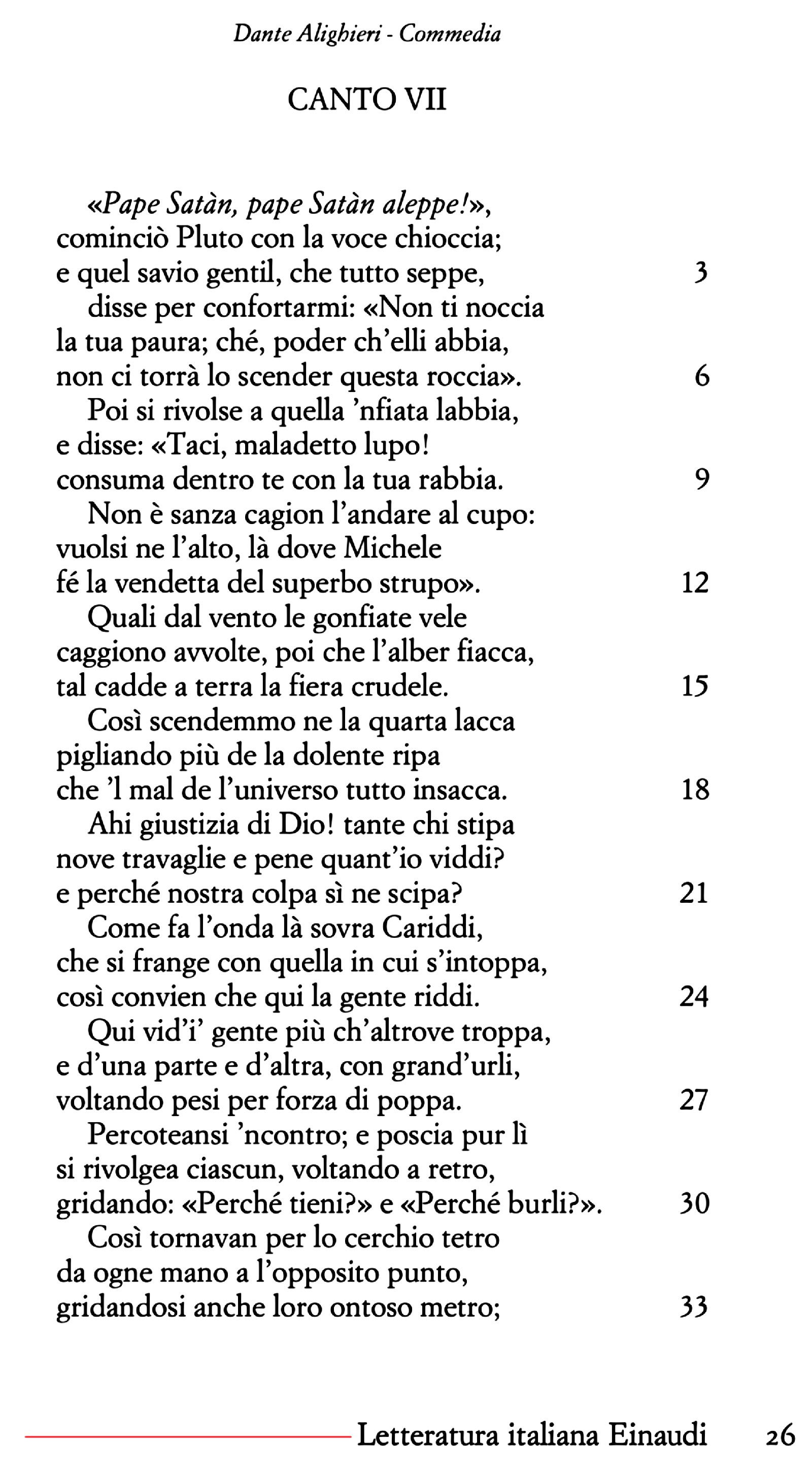 Dante Alighieri - Commedia

CANTO VII

«Pape Satàn, pape Satàn aleppe!»,
cominciò Pluto con la voce chioccia;
e quel savio gentil, che tutto seppe, 3
disse per confortarmi: «Non ti noccia
la tua paura; ché, poder ch'elli abbia,
non ci torrà lo scender questa roccia». 6
Poi si rivolse a quella 'nfiata labbia,
e disse: «Taci, maladetto lupo!
consuma dentro te con la tua rabbia. 9
Non è sanza cagion l'andare al cupo:
vuolsi ne l'alto, là dove Michele
fé la vendetta del superbo strupo». 12
Quali dal vento le gonfiate vele
caggiono avvolte, poi che l'alber fiacca,
tal cadde a terra la fiera crudele. 15
Così scendemmo ne la quarta lacca
pigliando più de la dolente ripa
che 'l mal de l'universo tutto insacca. 18
Ahi giustizia di Dio! tante chi stipa
nove travaglie e pene quant'io viddi?
e perché nostra colpa sì ne scipa? 21
Come fa l'onda là sovra Cariddi,
che si frange con quella in cui s'intoppa,
così convien che qui la gente riddi. 24
Qui vid'i' gente più ch'altrove troppa,
e d'una parte e d'altra, con grand'urli,
voltando pesi per forza di poppa. 27
Percoteansi 'ncontro; e poscia pur lì
si rivolgea ciascun, voltando a retro,
gridando: «Perché tieni?» e «Perché burli?». 30
Così tornavan per lo cerchio tetro
da ogne mano a l'opposito punto,
gridandosi anche loro ontoso metro; 33

Letteratura italiana Einaudi 26